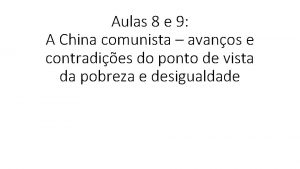 Aulas 8 e 9:
A China comunista – avanços e contradições do ponto de vista da pobreza e desigualdade